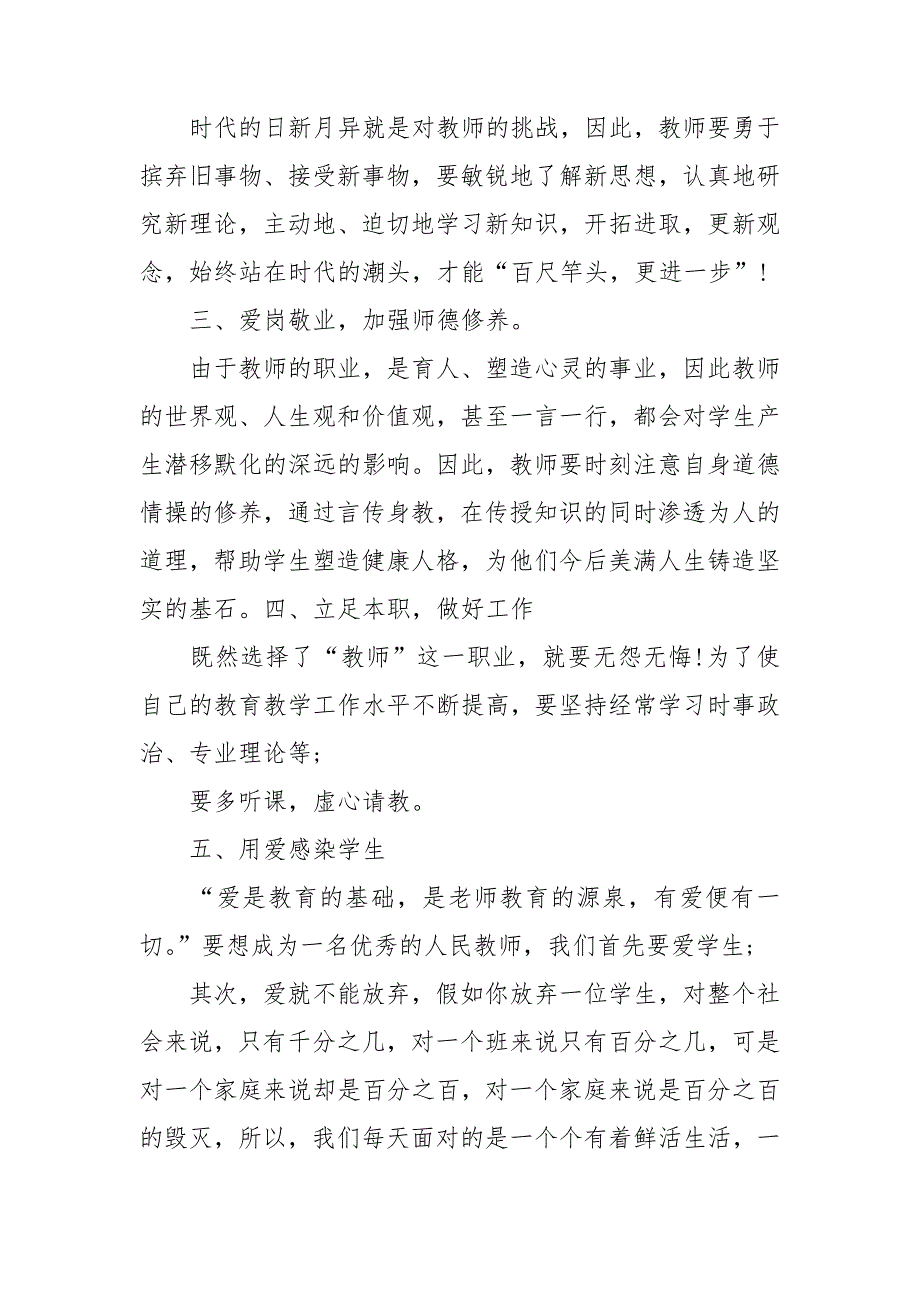 时代的日新月异就是对教师的挑战，因此，教师要勇于摈弃旧事物、接受新事物，要敏锐地了解新思想，认真地研究新理论，主动地、迫切地学习新知识，开拓进取，更新观念，始终站在时代的潮头，才能“百尺竿头，更进一步”！

三、爱岗敬业，加强师德修养。

由于教师的职业，是育人、塑造心灵的事业，因此教师的世界观、人生观和价值观，甚至一言一行，都会对学生产生潜移默化的深远的影响。因此，教师要时刻注意自身道德情操的修养，通过言传身教，在传授知识的同时渗透为人的道理，帮助学生塑造健康人格，为他们今后美满人生铸造坚实的基石。四、立足本职，做好工作

既然选择了“教师”这一职业，就要无怨无悔!为了使自己的教育教学工作水平不断提高，要坚持经常学习时事政治、专业理论等；

要多听课，虚心请教。

五、用爱感染学生

“爱是教育的基础，是老师教育的源泉，有爱便有一切。”要想成为一名优秀的人民教师，我们首先要爱学生；

其次，爱就不能放弃，假如你放弃一位学生，对整个社会来说，只有千分之几，对一个班来说只有百分之几，可是对一个家庭来说却是百分之百，对一个家庭来说是百分之百的毁灭，所以，我们每天面对的是一个个有着鲜活生活，一